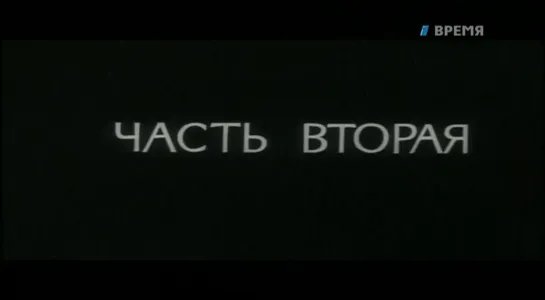 ВРЕМЯ

ЧАСТЬ ВТОРАЯ